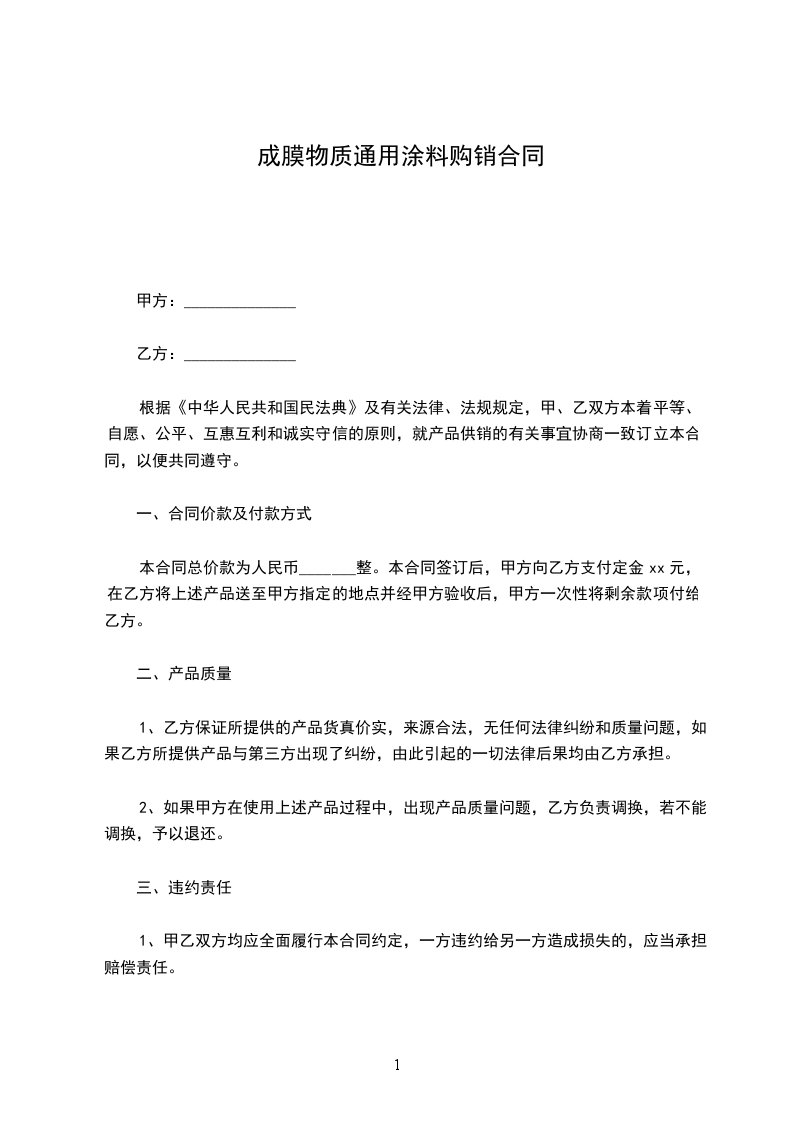 成膜物质通用涂料购销合同

甲方：______________

乙方：______________

根据《中华人民共和国民法典》及有关法律、法规规定，甲、乙双方本着平等、自愿、公平、互惠互利和诚实守信的原则，就产品供销的有关事宜协商一致订立本合同，以便共同遵守。

一、合同价款及付款方式

本合同总价款为人民币______整。本合同签订后，甲方向乙方支付定金 xx 元，在乙方将上述产品送至甲方指定的地点并经甲方验收后，甲方一次性将剩余款项付给乙方。

二、产品质量

1、乙方保证所提供的产品货真价实，来源合法，无任何法律纠纷和质量问题，如果乙方所提供产品与第三方出现了纠纷，由此引起的一切法律后果均由乙方承担。

2、如果甲方在使用上述产品过程中，出现产品质量问题，乙方负责调换，若不能调换，予以退还。

三、违约责任

1、甲乙双方均应全面履行本合同约定，一方违约给另一方造成损失的，应当承担赔偿责任。

1